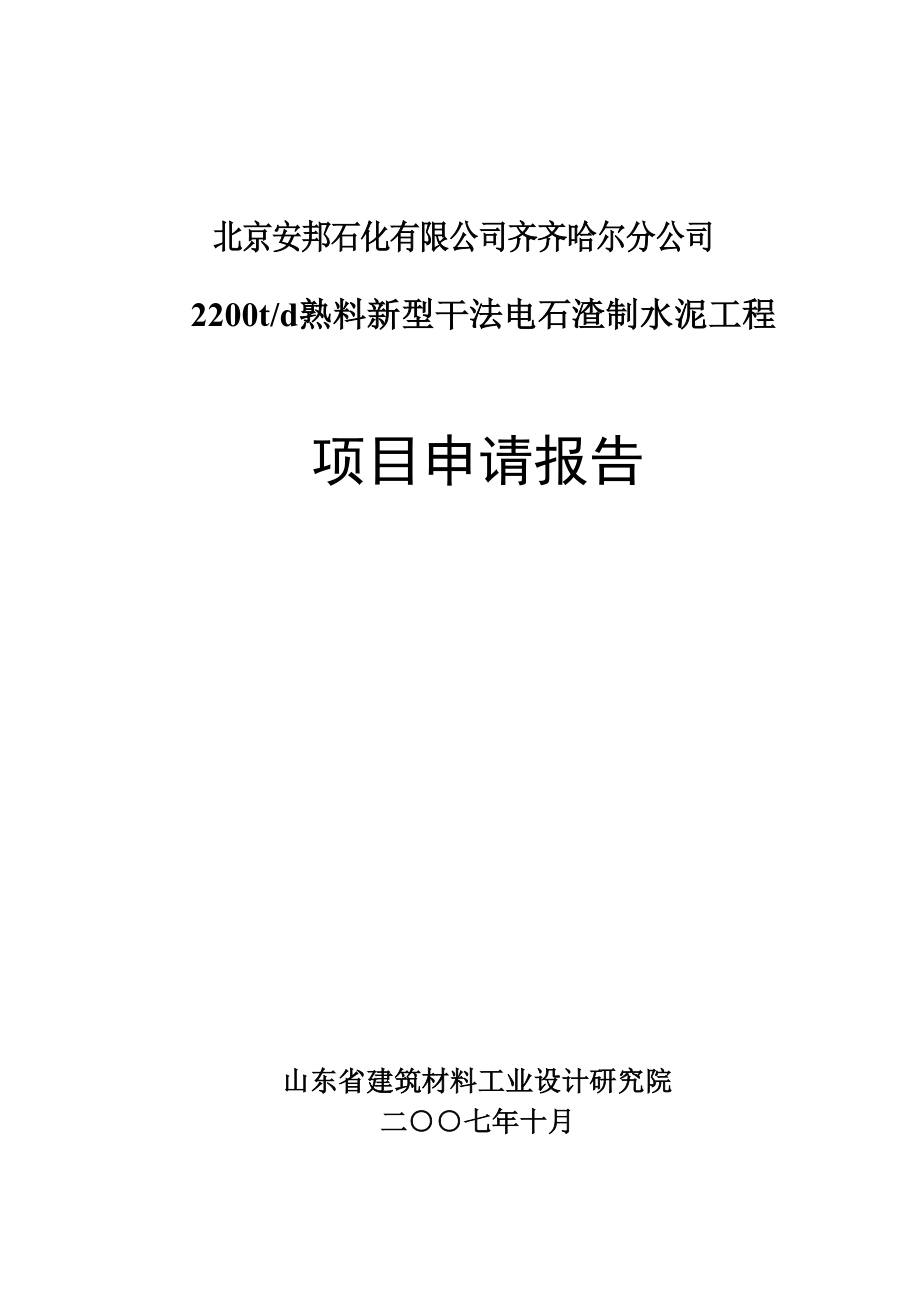 北京安邦石化有限公司齐齐哈尔分公司

2200t/d熟料新型干法电石渣制水泥工程

项目申请报告

山东省建筑材料工业设计研究院

二〇〇七年十月